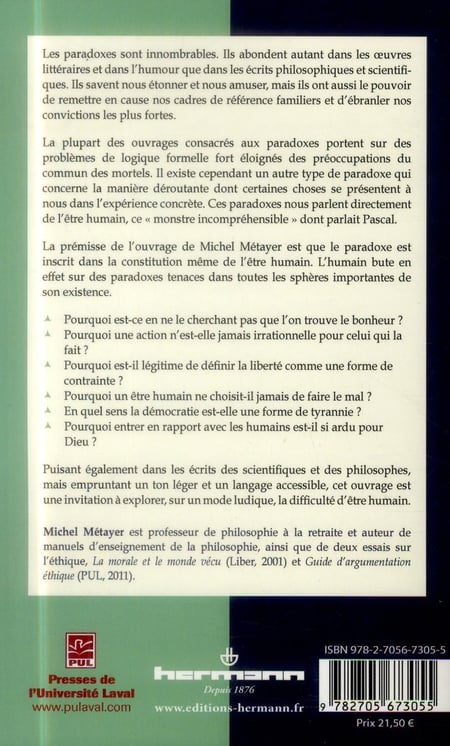 Les paradoxes sont innombrables. Ils abondent autant dans les œuvres littéraires et dans l'humour que dans les écrits philosophiques et scientifiques. Ils savent nous étonner et nous amuser, mais ils ont aussi le pouvoir de remettre en cause nos cadres de référence familiers et d'ébranler nos convictions les plus fortes.

La plupart des ouvrages consacrés aux paradoxes portent sur des problèmes de logique formelle fort éloignés des préoccupations du commun des mortels. Il existe cependant un autre type de paradoxe qui concerne la manière déroutante dont certaines choses se présentent à nous dans l'expérience concrète. Ces paradoxes nous parlent directement de l'être humain, ce « monstre incompréhensible » dont parlait Pascal.

La prémisse de l'ouvrage de Michel Métayer est que le paradoxe est inscrit dans la constitution même de l'être humain. L'humain bute en effet sur des paradoxes tenaces dans toutes les sphères importantes de son existence.

Pourquoi est-ce en ne le cherchant pas que l'on trouve le bonheur ?
Pourquoi une action n'est-elle jamais irrationnelle pour celui qui la fait ?
Pourquoi est-il légitime de définir la liberté comme une forme de contrainte ?
Pourquoi un être humain ne choisit-il jamais de faire le mal ?
En quel sens la démocratie est-elle une forme de tyrannie ?
Pourquoi entrer en rapport avec les humains est-il si ardu pour Dieu ?

Puisant également dans les écrits des scientifiques et des philosophes, mais empruntant un ton léger et un langage accessible, cet ouvrage est une invitation à explorer, sur un mode ludique, la difficulté d'être humain.

Michel Métayer est professeur de philosophie à la retraite et auteur de manuels d'enseignement de la philosophie, ainsi que de deux essais sur l'éthique, La morale et le monde vécu (Liber, 2001) et Guide d'argumentation éthique (PUL, 2011).

PUL
Presses de l'Université Laval
www.pulaval.com

hermann
Depuis 1876
www.editions-hermann.fr

ISBN 978-2-7056-7305-5
9 782705 673055
Prix 21,50 €